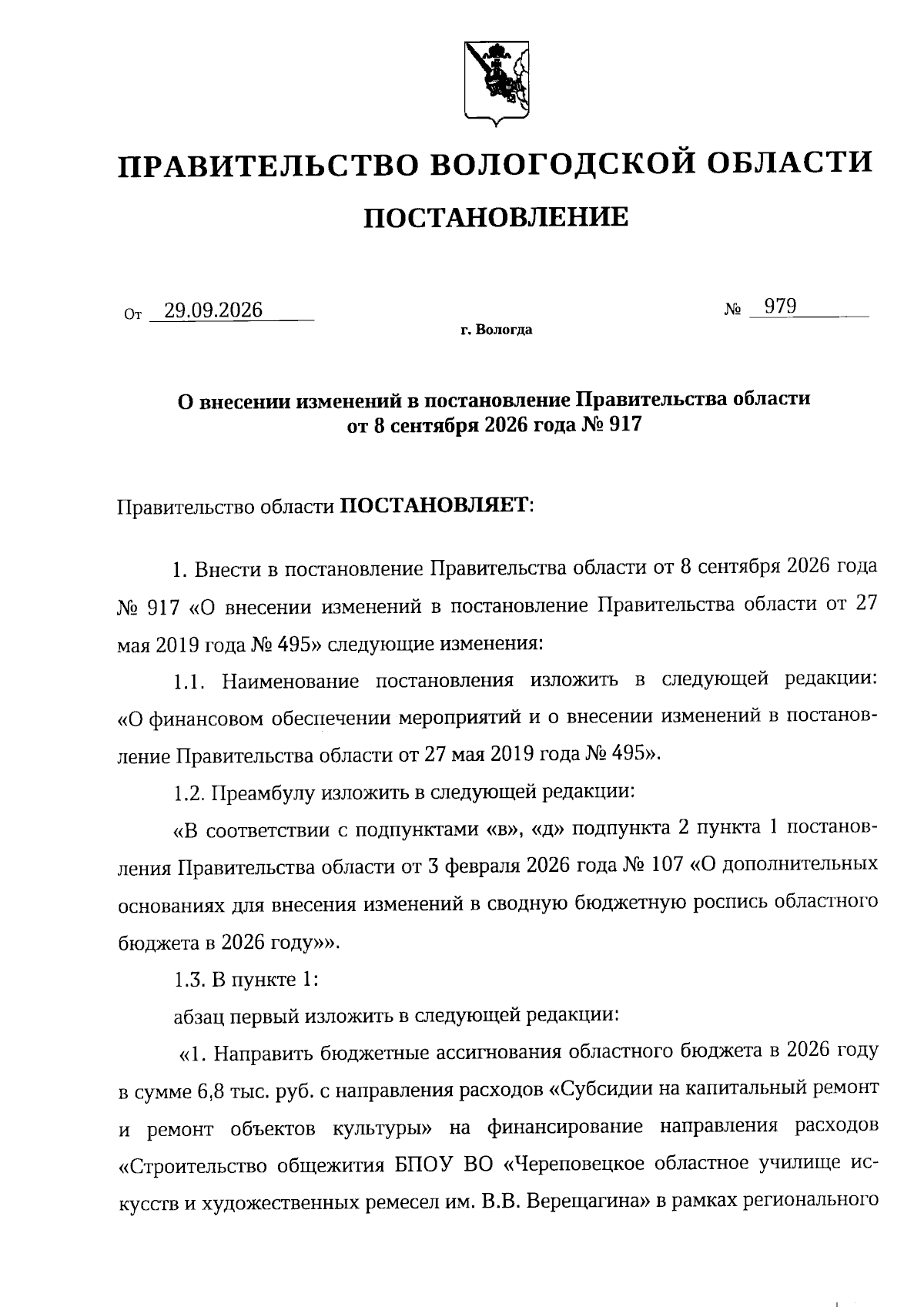 ПРАВИТЕЛЬСТВО ВОЛОГОДСКОЙ ОБЛАСТИ

ПОСТАНОВЛЕНИЕ

От 29.09.2026 № 979

г. Вологда

О внесении изменений в постановление Правительства области от 8 сентября 2026 года № 917

Правительство области ПОСТАНОВЛЯЕТ:

1. Внести в постановление Правительства области от 8 сентября 2026 года № 917 «О внесении изменений в постановление Правительства области от 27 мая 2019 года № 495» следующие изменения:

1.1. Наименование постановления изложить в следующей редакции: «О финансовом обеспечении мероприятий и о внесении изменений в постановление Правительства области от 27 мая 2019 года № 495».

1.2. Преамбулу изложить в следующей редакции:

«В соответствии с подпунктами «в», «д» подпункта 2 пункта 1 постановления Правительства области от 3 февраля 2026 года № 107 «О дополнительных основаниях для внесения изменений в сводную бюджетную роспись областного бюджета в 2026 году»».

1.3. В пункте 1:

абзац первый изложить в следующей редакции:

«1. Направить бюджетные ассигнования областного бюджета в 2026 году в сумме 6,8 тыс. руб. с направления расходов «Субсидии на капитальный ремонт и ремонт объектов культуры» на финансирование направления расходов «Строительство общежития БПОУ ВО «Череповецкое областное училище искусств и художественных ремесел им. В.В. Верещагина» в рамках регионального